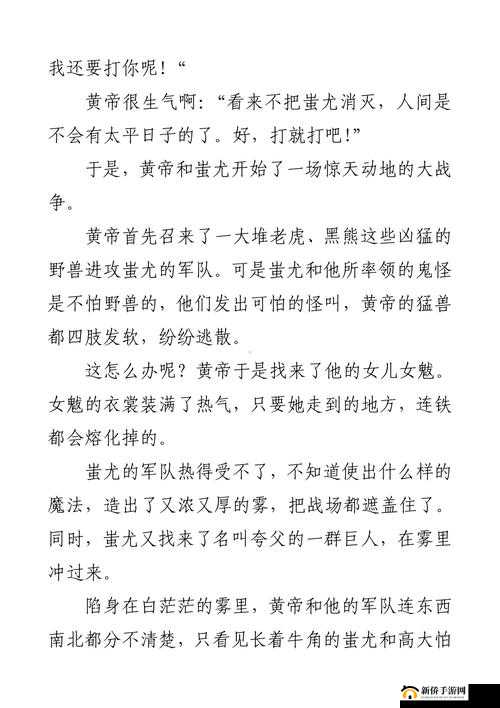 我还要打你呢！“

黄帝很生气啊：“看来不把蚩尤消灭，人间是不会有太平日子的了。好，打就打吧！”

于是，黄帝和蚩尤开始了一场惊天动地的大战争。

黄帝首先召来了一大堆老虎、黑熊这些凶猛的野兽进攻蚩尤的军队。可是蚩尤和他所率领的鬼怪是不怕野兽的，他们发出可怕的怪叫，黄帝的猛兽都四肢发软，纷纷逃散。

这怎么办呢？黄帝于是找来了他的女儿女魃。女魃的衣裳装满了热气，只要她走到的地方，连铁都会熔化掉的。

蚩尤的军队热得受不了，不知道使出什么样的魔法，造出了又浓又厚的雾，把战场都遮盖住了。同时，蚩尤又找来了名叫夸父的一群巨人，在雾里冲过来。

陷身在白茫茫的雾里，黄帝和他的军队连东西南北都分不清楚，只看见长着牛角的蚩尤和高大怕

新侨手游网